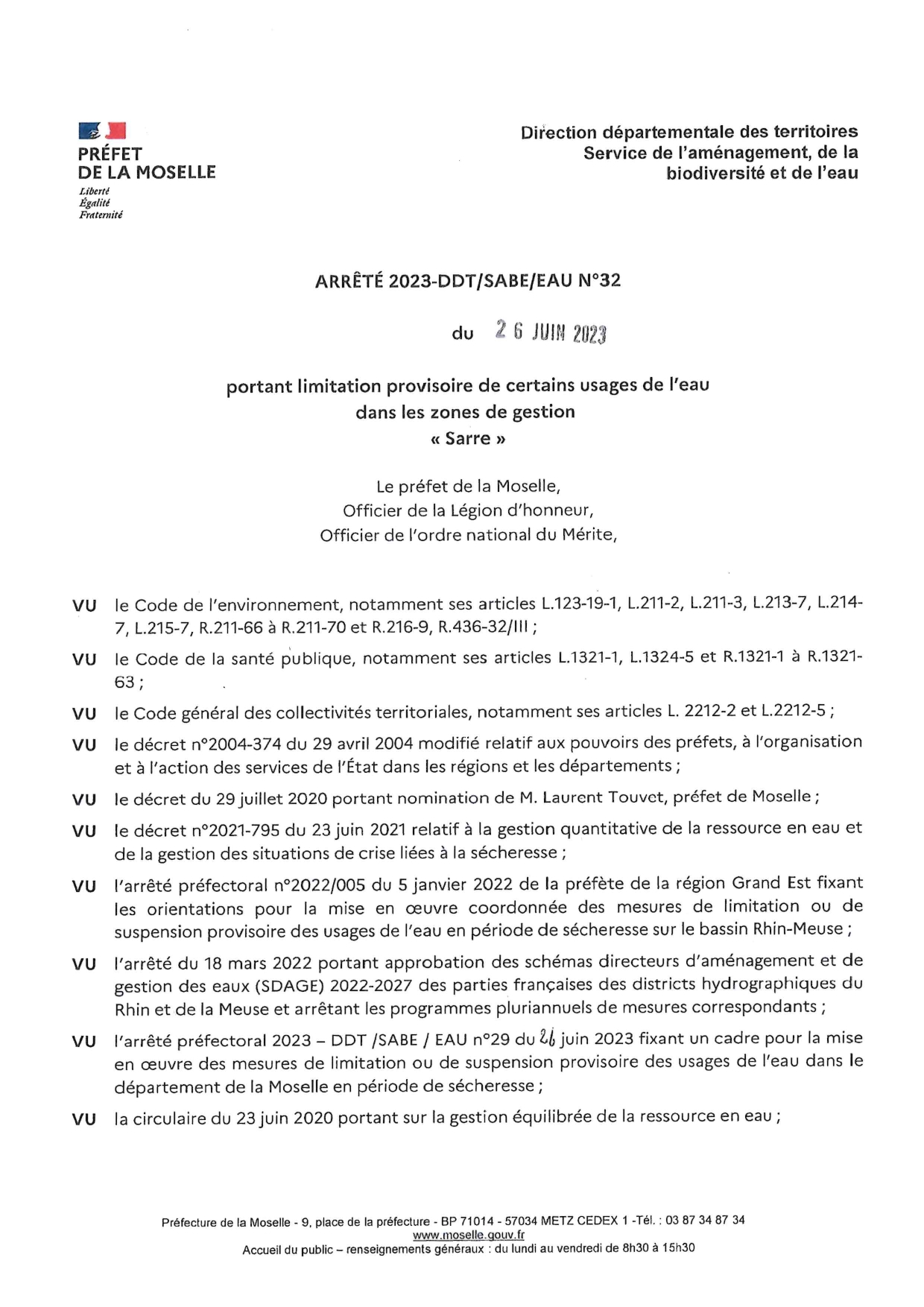 PRÉFET
DE LA MOSELLE
Liberté
Égalité
Fraternité

Direction départementale des territoires
Service de l'aménagement, de la biodiversité et de l'eau

ARRÊTÉ 2023-DDT/SABE/EAU N°32

du 26 JUIN 2023

portant limitation provisoire de certains usages de l'eau dans les zones de gestion « Sarre »

Le préfet de la Moselle,
Officier de la Légion d'honneur,
Officier de l'ordre national du Mérite,

VU le Code de l'environnement, notamment ses articles L.123-19-1, L.211-2, L.211-3, L.213-7, L.214-7, L.215-7, R.211-66 à R.211-70 et R.216-9, R.436-32/III ;

VU le Code de la santé publique, notamment ses articles L.1321-1, L.1324-5 et R.1321-1 à R.1321-63 ;

VU le Code général des collectivités territoriales, notamment ses articles L. 2212-2 et L.2212-5 ;

VU le décret n°2004-374 du 29 avril 2004 modifié relatif aux pouvoirs des préfets, à l'organisation et à l'action des services de l'État dans les régions et les départements ;

VU le décret du 29 juillet 2020 portant nomination de M. Laurent Touvet, préfet de Moselle ;

VU le décret n°2021-795 du 23 juin 2021 relatif à la gestion quantitative de la ressource en eau et de la gestion des situations de crise liées à la sécheresse ;

VU l'arrêté préfectoral n°2022/005 du 5 janvier 2022 de la préfète de la région Grand Est fixant les orientations pour la mise en œuvre coordonnée des mesures de limitation ou de suspension provisoire des usages de l'eau en période de sécheresse sur le bassin Rhin-Meuse ;

VU l'arrêté du 18 mars 2022 portant approbation des schémas directeurs d'aménagement et de gestion des eaux (SDAGE) 2022-2027 des parties françaises des districts hydrographiques du Rhin et de la Meuse et arrêtant les programmes pluriannuels de mesures correspondants ;

VU l'arrêté préfectoral 2023 – DDT /SABE / EAU n°29 du 26 juin 2023 fixant un cadre pour la mise en œuvre des mesures de limitation ou de suspension provisoire des usages de l'eau dans le département de la Moselle en période de sécheresse ;

VU la circulaire du 23 juin 2020 portant sur la gestion équilibrée de la ressource en eau ;

Préfecture de la Moselle - 9, place de la préfecture - BP 71014 - 57034 METZ CEDEX 1 -Tél. : 03 87 34 87 34
www.moselle.gouv.fr
Accueil du public – renseignements généraux : du lundi au vendredi de 8h30 à 15h30